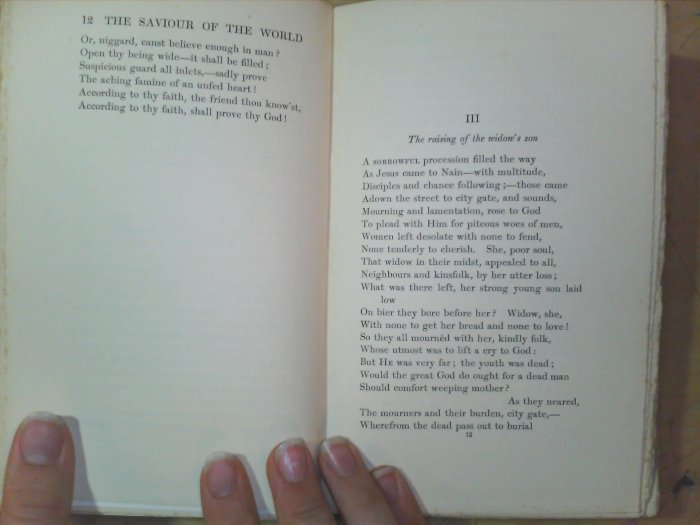 12 THE SAVIOUR OF THE WORLD

Or, niggard, canst believe enough in man?
Open thy being wide—it shall be filled;
Suspicious guard all inlets,—sadly prove
The aching famine of an unfed heart!
According to thy faith, the friend thou know'st,
According to thy faith, shall prove thy God!

III

The raising of the widow's son

A SORROWFUL procession filled the way
As Jesus came to Nain—with multitude,
Disciples and chance following;—those came
Adown the street to city gate, and sounds,
Mourning and lamentation, rose to God
To plead with Him for piteous woes of men,
Women left desolate with none to fend,
None tenderly to cherish. She, poor soul,
That widow in their midst, appealed to all,
Neighbours and kinsfolk, by her utter loss;
What was there left, her strong young son laid low
On bier they bore before her? Widow, she,
With none to get her bread and none to love!
So they all mournèd with her, kindly folk,
Whose utmost was to lift a cry to God:
But HE was very far; the youth was dead;
Would the great God do ought for a dead man
Should comfort weeping mother?
As they neared,
The mourners and their burden, city gate,—
Wherefrom the dead pass out to burial
13